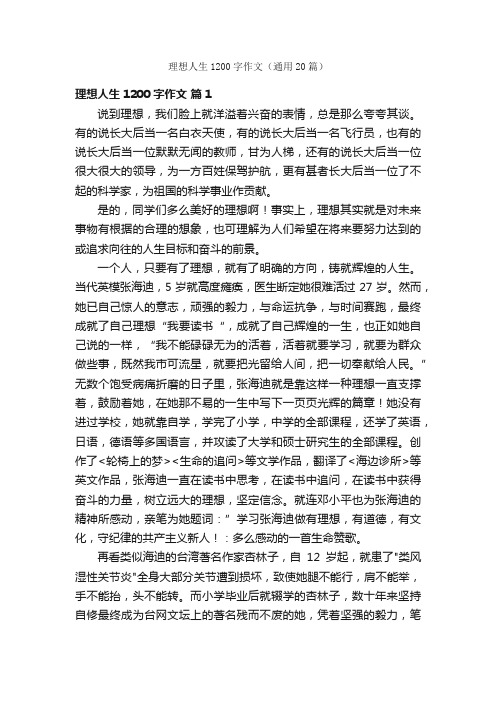 理想人生 1200 字作文（通用 20 篇）

理想人生 1200 字作文 篇 1

说到理想，我们脸上就洋溢着兴奋的表情，总是那么夸夸其谈。有的说长大后当一名白衣天使，有的说长大后当一名飞行员，也有的说长大后当一位默默无闻的教师，甘为人梯，还有的说长大后当一位很大很大的领导，为一方百姓保驾护航，更有甚者长大后当一位了不起的科学家，为祖国的科学事业作贡献。

是的，同学们多么美好的理想啊！事实上，理想其实就是对未来事物有根据的合理的想象，也可理解为人们希望在将来要努力达到的或追求向往的人生目标和奋斗的前景。

一个人，只要有了理想，就有了明确的方向，铸就辉煌的人生。当代英模张海迪，5 岁就高度瘫痪，医生断定她很难活过 27 岁。然而，她已自己惊人的意志，顽强的毅力，与命运抗争，与时间赛跑，最终成就了自己理想“我要读书”，成就了自己辉煌的一生，也正如她自己说的一样，“我不能碌碌无为的活着，活着就要学习，就要为群众做些事，既然我市可流星，就要把光留给人间，把一切奉献给人民。”无数个饱受病痛折磨的日子里，张海迪就是靠这样一种理想一直支撑着，鼓励着她，在她那不易的一生中写下一页页光辉的篇章！她没有进过学校，她就靠自学，学完了小学，中学的全部课程，还学了英语，日语，德语等多国语言，并攻读了大学和硕士研究生的全部课程。创作了<轮椅上的梦><生命的追问>等文学作品，翻译了<海边诊所>等英文作品，张海迪一直在读书中思考，在读书中追问，在读书中获得奋斗的力量，树立远大的理想，坚定信念。就连邓小平也为张海迪的精神所感动，亲笔为她题词：”学习张海迪做有理想，有道德，有文化，守纪律的共产主义新人！：多么感动的一首生命赞歌。

再看类似海迪的台湾著名作家杏林子，自 12 岁起，就患了"类风湿性关节炎"全身大部分关节遭到损坏，致使她腿不能行，肩不能举，手不能抬，头不能转。而小学毕业后就辍学的杏林子，数十年来坚持自修最终成为台网文坛上的著名残而不废的她，凭着坚强的毅力，笔